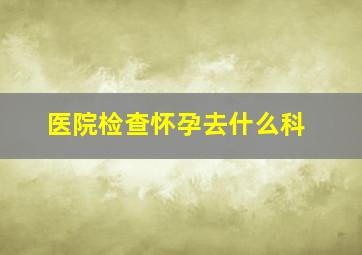 医院检查怀孕去什么科